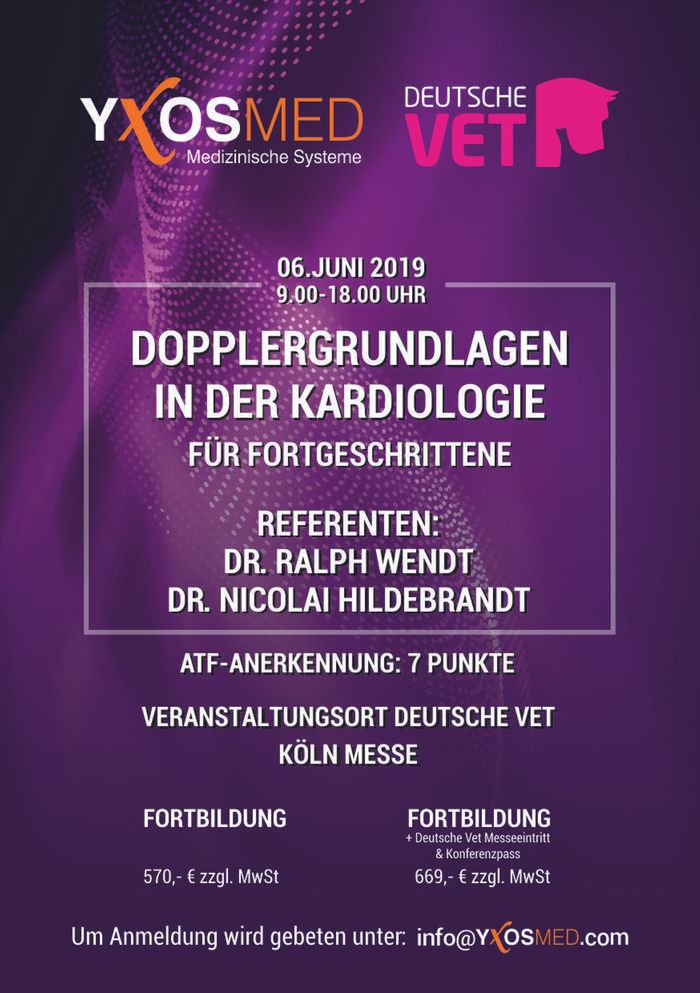 YXOSMED
Medizinische Systeme

DEUTSCHE
VET

06.JUNI 2019
9.00-18.00 UHR

DOPPLERGRUNDLAGEN IN DER KARDIOLOGIE

FÜR FORTGESCHRITTENE

REFERENTEN:
DR. RALPH WENDT
DR. NICOLAI HILDEBRANDT

ATF-ANERKENNUNG: 7 PUNKTE

VERANSTALTUNGSORT DEUTSCHE VET
KÖLN MESSE

FORTBILDUNG

570,- € zzgl. MwSt

FORTBILDUNG
+ Deutsche Vet Messeeintritt & Konferenzpass

669,- € zzgl. MwSt

Um Anmeldung wird gebeten unter: info@YXOSMED.com